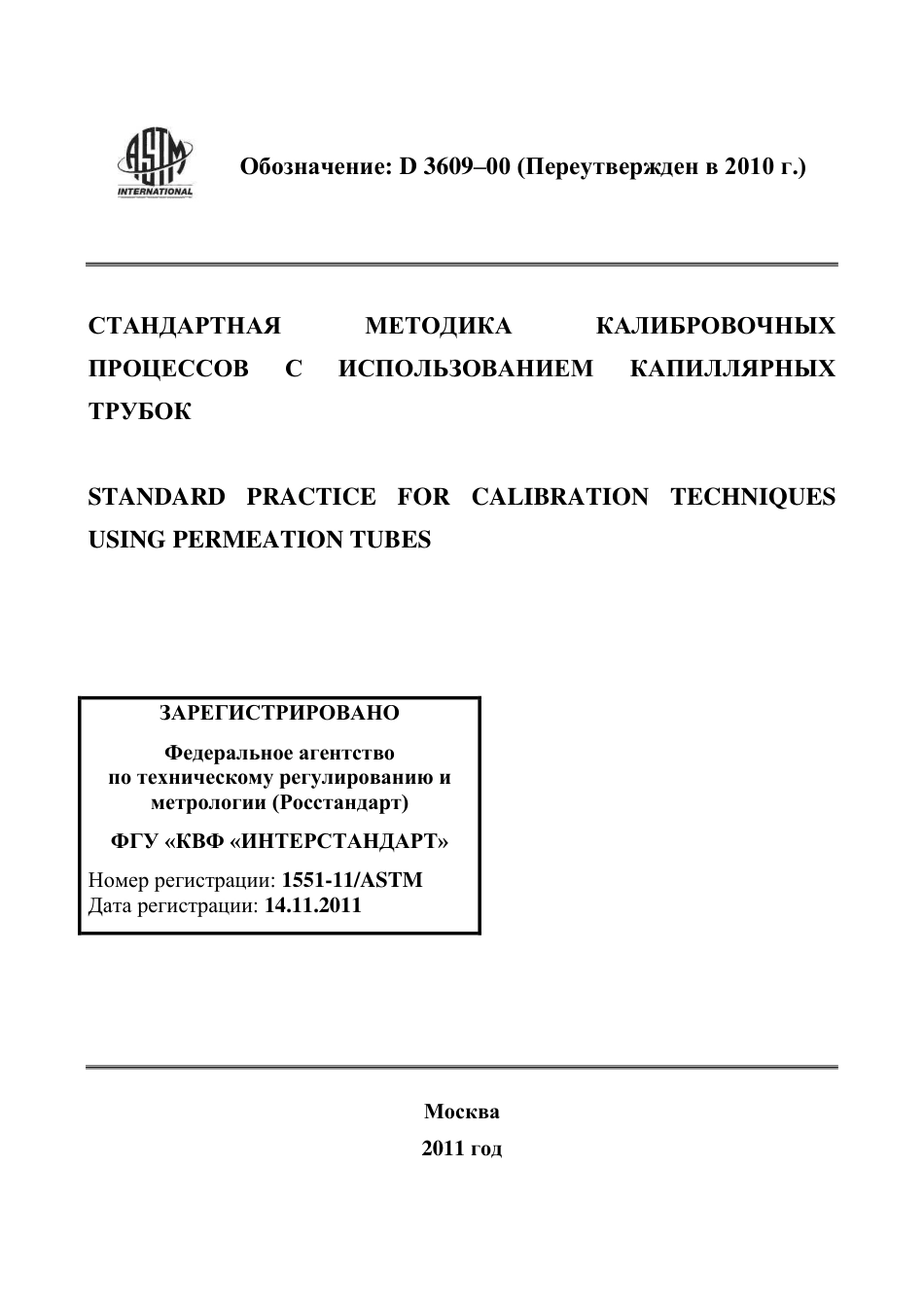 ASTM INTERNATIONAL

Обозначение: D 3609–00 (Переутвержден в 2010 г.)

СТАНДАРТНАЯ МЕТОДИКА КАЛИБРОВОЧНЫХ ПРОЦЕССОВ С ИСПОЛЬЗОВАНИЕМ КАПИЛЛЯРНЫХ ТРУБОК

STANDARD PRACTICE FOR CALIBRATION TECHNIQUES USING PERMEATION TUBES

ЗАРЕГИСТРИРОВАНО

Федеральное агентство по техническому регулированию и метрологии (Росстандарт)

ФГУ «КВФ «ИНТЕРСТАНДАРТ»

Номер регистрации: 1551-11/ASTM
Дата регистрации: 14.11.2011

Москва

2011 год